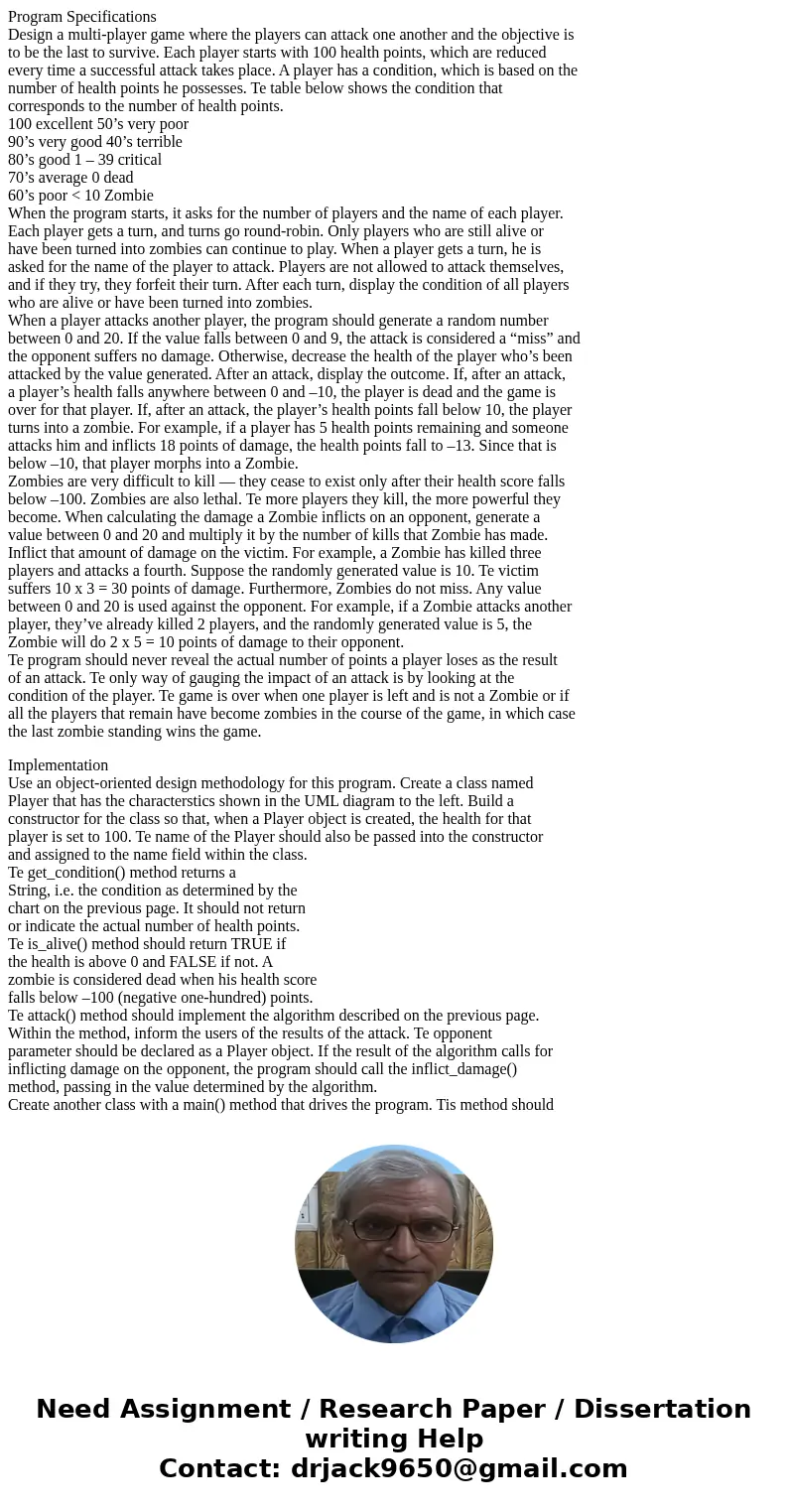 Program Specifications
Design a multi-player game where the players can attack one another and the objective is to be the last to survive. Each player starts with 100 health points, which are reduced every time a successful attack takes place. A player has a condition, which is based on the number of health points he possesses. Te table below shows the condition that corresponds to the number of health points.
100 excellent 50’s very poor
90’s very good 40’s terrible
80’s good 1 – 39 critical
70’s average 0 dead
60’s poor < 10 Zombie
When the program starts, it asks for the number of players and the name of each player. Each player gets a turn, and turns go round-robin. Only players who are still alive or have been turned into zombies can continue to play. When a player gets a turn, he is asked for the name of the player to attack. Players are not allowed to attack themselves, and if they try, they forfeit their turn. After each turn, display the condition of all players who are alive or have been turned into zombies.
When a player attacks another player, the program should generate a random number between 0 and 20. If the value falls between 0 and 9, the attack is considered a “miss” and the opponent suffers no damage. Otherwise, decrease the health of the player who’s been attacked by the value generated. After an attack, display the outcome. If, after an attack, a player’s health falls anywhere between 0 and –10, the player is dead and the game is over for that player. If, after an attack, the player’s health points fall below 10, the player turns into a zombie. For example, if a player has 5 health points remaining and someone attacks him and inflicts 18 points of damage, the health points fall to –13. Since that is below –10, that player morphs into a Zombie.
Zombies are very difficult to kill — they cease to exist only after their health score falls below –100. Zombies are also lethal. Te more players they kill, the more powerful they become. When calculating the damage a Zombie inflicts on an opponent, generate a value between 0 and 20 and multiply it by the number of kills that Zombie has made. Inflict that amount of damage on the victim. For example, a Zombie has killed three players and attacks a fourth. Suppose the randomly generated value is 10. Te victim suffers 10 x 3 = 30 points of damage. Furthermore, Zombies do not miss. Any value between 0 and 20 is used against the opponent. For example, if a Zombie attacks another player, they’ve already killed 2 players, and the randomly generated value is 5, the Zombie will do 2 x 5 = 10 points of damage to their opponent.
Te program should never reveal the actual number of points a player loses as the result of an attack. Te only way of gauging the impact of an attack is by looking at the condition of the player. Te game is over when one player is left and is not a Zombie or if all the players that remain have become zombies in the course of the game, in which case the last zombie standing wins the game.

Implementation
Use an object-oriented design methodology for this program. Create a class named Player that has the characterstics shown in the UML diagram to the left. Build a constructor for the class so that, when a Player object is created, the health for that player is set to 100. Te name of the Player should also be passed into the constructor and assigned to the name field within the class.
Te get_condition() method returns a String, i.e. the condition as determined by the chart on the previous page. It should not return or indicate the actual number of health points.
Te is_alive() method should return TRUE if the health is above 0 and FALSE if not. A zombie is considered dead when his health score falls below –100 (negative one-hundred) points.
Te attack() method should implement the algorithm described on the previous page. Within the method, inform the users of the results of the attack. Te opponent parameter should be declared as a Player object. If the result of the algorithm calls for inflicting damage on the opponent, the program should call the inflict_damage() method, passing in the value determined by the algorithm.
Create another class with a main() method that drives the program. Tis method should

Need Assignment / Research Paper / Dissertation writing Help
Contact: drjack9650@gmail.com